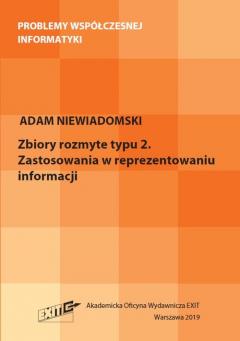 PROBLEMY WSPÓŁCZESNEJ INFORMATYKI

ADAM NIEWIADOMSKI

Zbiory rozmyte typu 2. Zastosowania w reprezentowaniu informacji

EXIT

Akademicka Oficyna Wydawnicza EXIT

Warszawa 2019